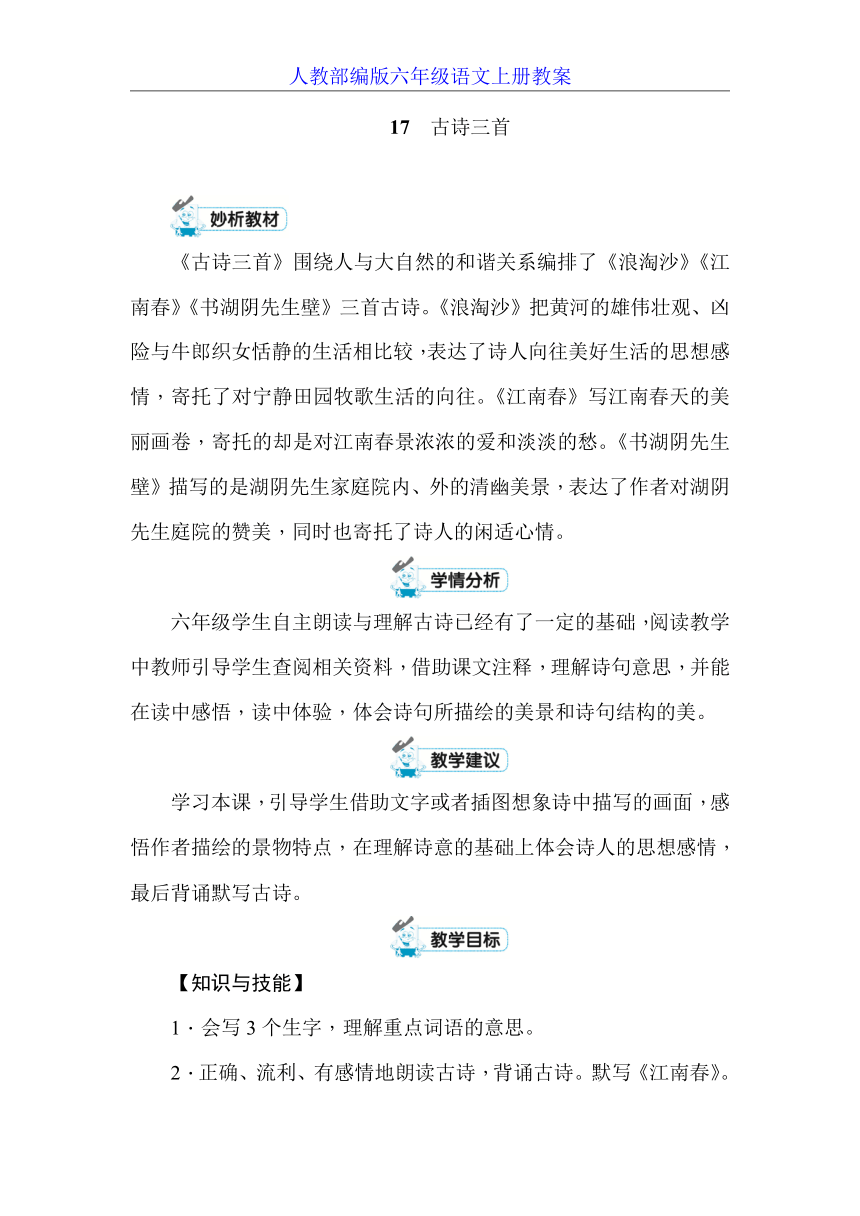 人教部编版六年级语文上册教案

17　古诗三首

妙析教材

《古诗三首》围绕人与大自然的和谐关系编排了《浪淘沙》《江南春》《书湖阴先生壁》三首古诗。《浪淘沙》把黄河的雄伟壮观、凶险与牛郎织女恬静的生活相比较，表达了诗人向往美好生活的思想感情，寄托了对宁静田园牧歌生活的向往。《江南春》写江南春天的美丽画卷，寄托的却是对江南春景浓浓的爱和淡淡的愁。《书湖阴先生壁》描写的是湖阴先生家庭院内、外的清幽美景，表达了作者对湖阴先生庭院的赞美，同时也寄托了诗人的闲适心情。

学情分析

六年级学生自主朗读与理解古诗已经有了一定的基础，阅读教学中教师引导学生查阅相关资料，借助课文注释，理解诗句意思，并能在读中感悟，读中体验，体会诗句所描绘的美景和诗句结构的美。

教学建议

学习本课，引导学生借助文字或者插图想象诗中描写的画面，感悟作者描绘的景物特点，在理解诗意的基础上体会诗人的思想感情，最后背诵默写古诗。

教学目标

【知识与技能】

1．会写 3 个生字，理解重点词语的意思。

2．正确、流利、有感情地朗读古诗，背诵古诗。默写《江南春》。